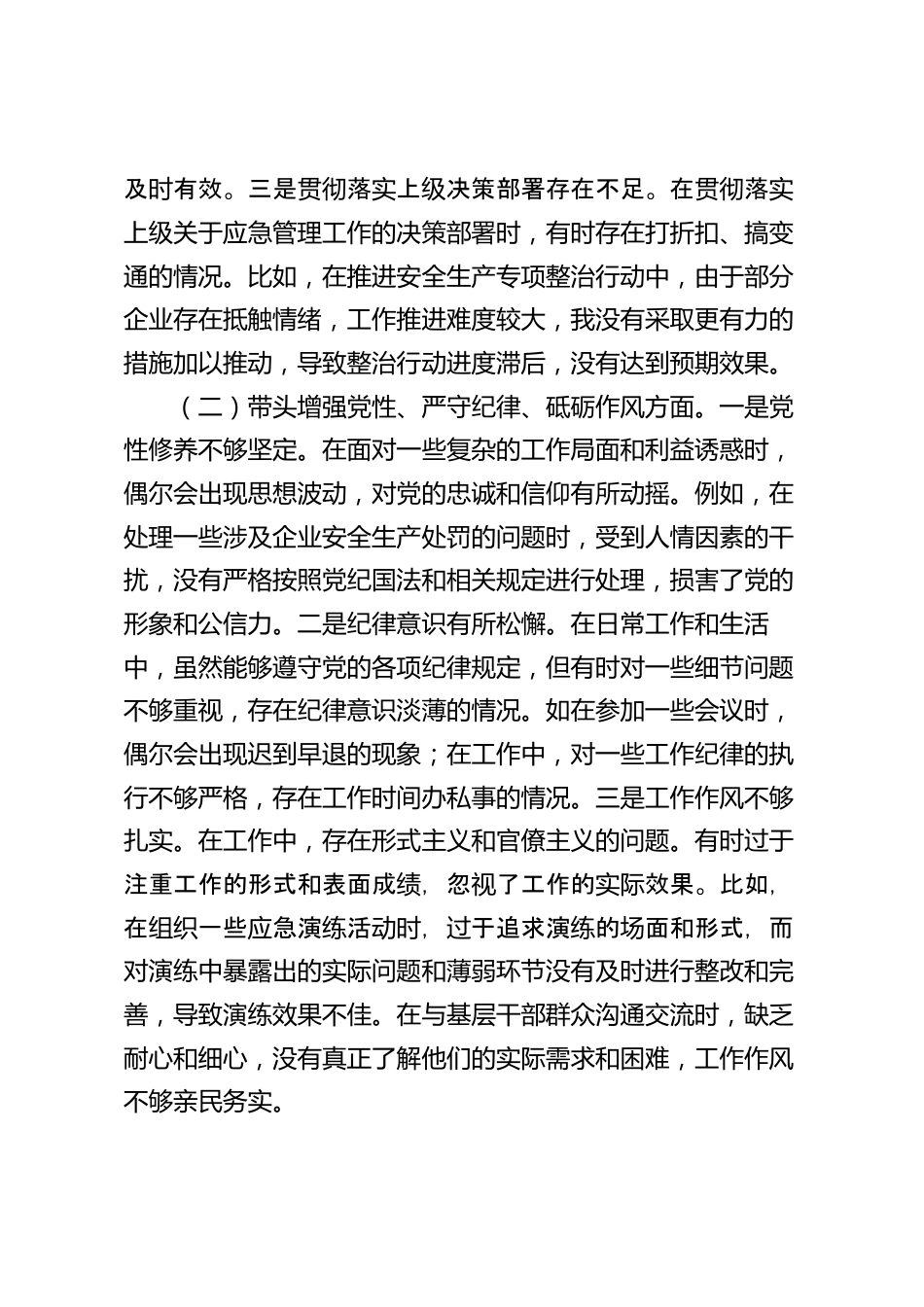 及时有效。三是贯彻落实上级决策部署存在不足。在贯彻落实上级关于应急管理工作的决策部署时，有时存在打折扣、搞变通的情况。比如，在推进安全生产专项整治行动中，由于部分企业存在抵触情绪，工作推进难度较大，我没有采取更有力的措施加以推动，导致整治行动进度滞后，没有达到预期效果。

（二）带头增强党性、严守纪律、砥砺作风方面。一是党性修养不够坚定。在面对一些复杂的工作局面和利益诱惑时，偶尔会出现思想波动，对党的忠诚和信仰有所动摇。例如，在处理一些涉及企业安全生产处罚的问题时，受到人情因素的干扰，没有严格按照党纪国法和相关规定进行处理，损害了党的形象和公信力。二是纪律意识有所松懈。在日常工作和生活中，虽然能够遵守党的各项纪律规定，但有时对一些细节问题不够重视，存在纪律意识淡薄的情况。如在参加一些会议时，偶尔会出现迟到早退的现象；在工作中，对一些工作纪律的执行不够严格，存在工作时间办私事的情况。三是工作作风不够扎实。在工作中，存在形式主义和官僚主义的问题。有时过于注重工作的形式和表面成绩，忽视了工作的实际效果。比如，在组织一些应急演练活动时，过于追求演练的场面和形式，而对演练中暴露出的实际问题和薄弱环节没有及时进行整改和完善，导致演练效果不佳。在与基层干部群众沟通交流时，缺乏耐心和细心，没有真正了解他们的实际需求和困难，工作作风不够亲民务实。